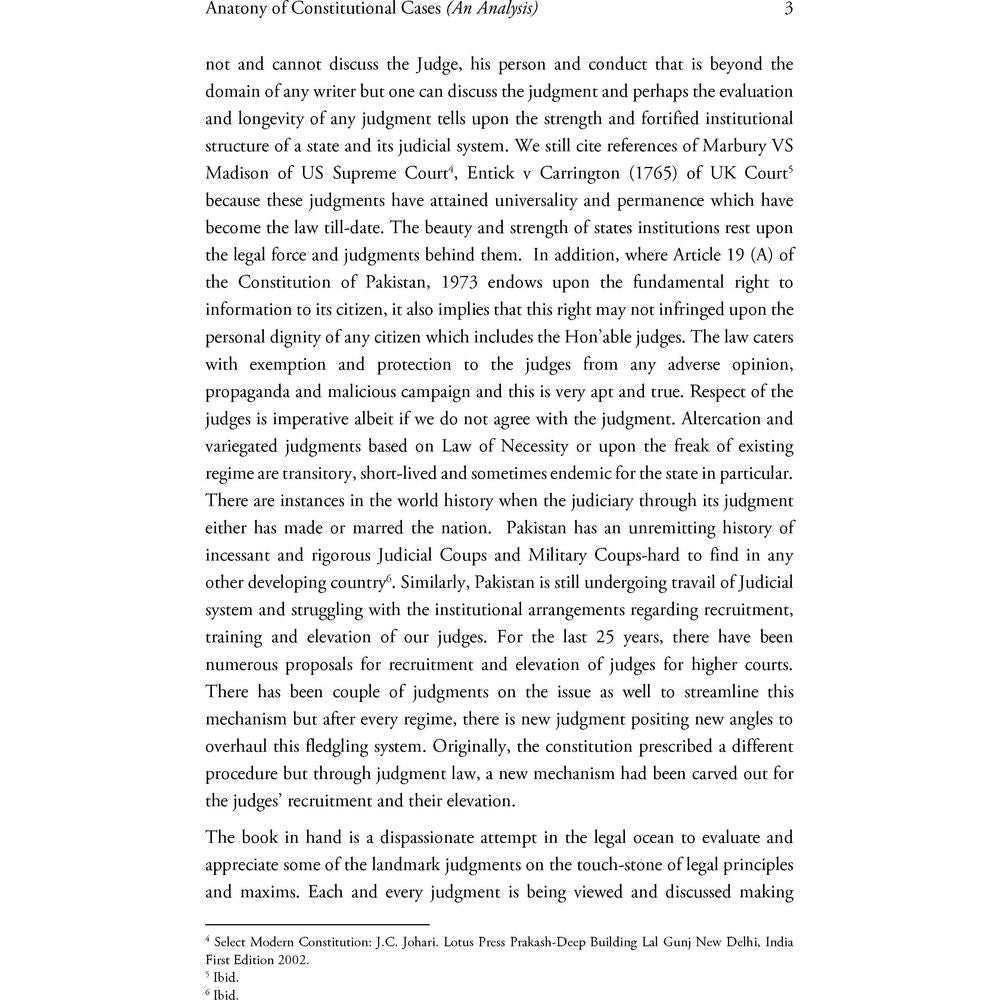 Anatony of Constitutional Cases (An Analysis) 3

not and cannot discuss the Judge, his person and conduct that is beyond the domain of any writer but one can discuss the judgment and perhaps the evaluation and longevity of any judgment tells upon the strength and fortified institutional structure of a state and its judicial system. We still cite references of Marbury VS Madison of US Supreme Court$^4$, Entick v Carrington (1765) of UK Court$^5$ because these judgments have attained universality and permanence which have become the law till-date. The beauty and strength of states institutions rest upon the legal force and judgments behind them. In addition, where Article 19 (A) of the Constitution of Pakistan, 1973 endows upon the fundamental right to information to its citizen, it also implies that this right may not infringed upon the personal dignity of any citizen which includes the Hon'able judges. The law caters with exemption and protection to the judges from any adverse opinion, propaganda and malicious campaign and this is very apt and true. Respect of the judges is imperative albeit if we do not agree with the judgment. Altercation and variegated judgments based on Law of Necessity or upon the freak of existing regime are transitory, short-lived and sometimes endemic for the state in particular. There are instances in the world history when the judiciary through its judgment either has made or marred the nation. Pakistan has an unremitting history of incessant and rigorous Judicial Coups and Military Coups-hard to find in any other developing country$^6$. Similarly, Pakistan is still undergoing travail of Judicial system and struggling with the institutional arrangements regarding recruitment, training and elevation of our judges. For the last 25 years, there have been numerous proposals for recruitment and elevation of judges for higher courts. There has been couple of judgments on the issue as well to streamline this mechanism but after every regime, there is new judgment positing new angles to overhaul this fledgling system. Originally, the constitution prescribed a different procedure but through judgment law, a new mechanism had been carved out for the judges' recruitment and their elevation.

The book in hand is a dispassionate attempt in the legal ocean to evaluate and appreciate some of the landmark judgments on the touch-stone of legal principles and maxims. Each and every judgment is being viewed and discussed making

$^4$ Select Modern Constitution: J.C. Johari. Lotus Press Prakash-Deep Building Lal Gunj New Delhi, India First Edition 2002.
$^5$ Ibid.
$^6$ Ibid.